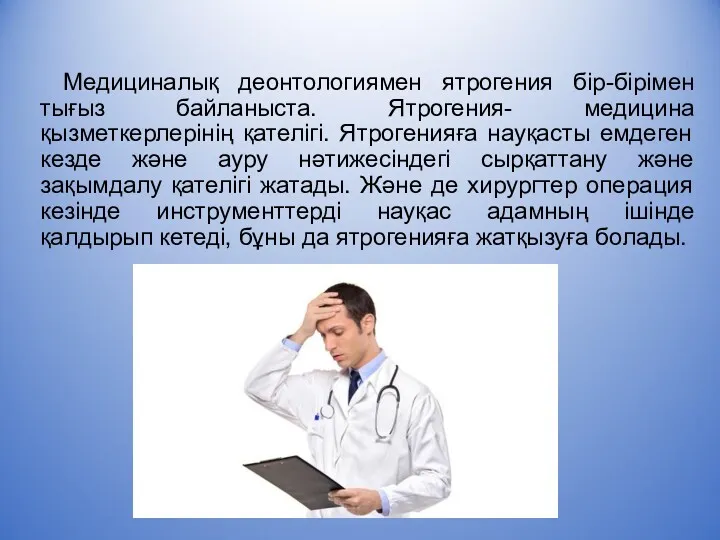 Медициналық деонтологиямен ятрогения бір-бірімен тығыз байланыста. Ятрогения- медицина қызметкерлерінің қателігі. Ятрогенияға науқасты емдеген кезде және ауру нәтижесіндегі сырқаттану және зақымдалу қателігі жатады. Және де хирургтер операция кезінде инструменттерді науқас адамның ішінде қалдырып кетеді, бұны да ятрогенияға жатқызуға болады.